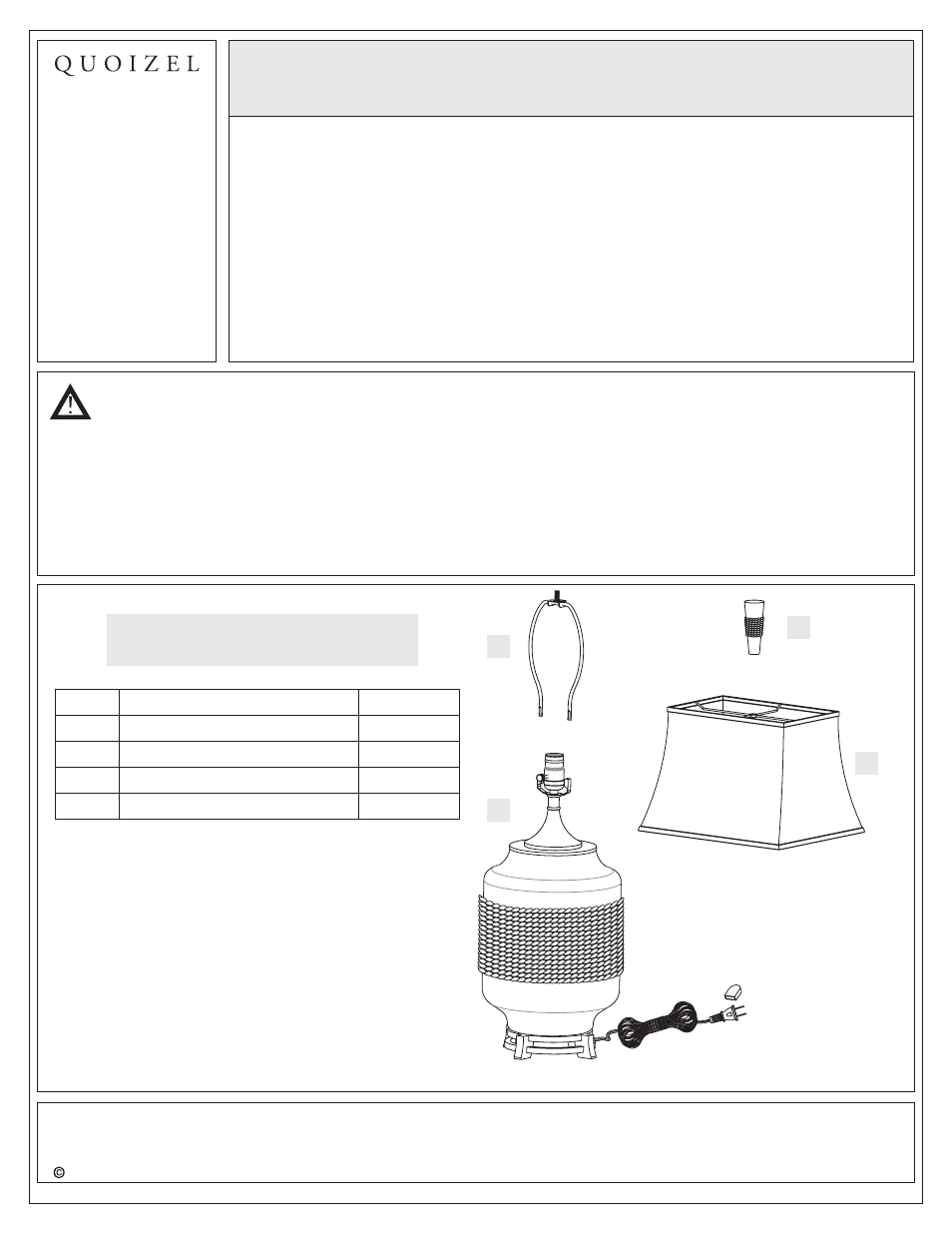 QUOIZEL

©